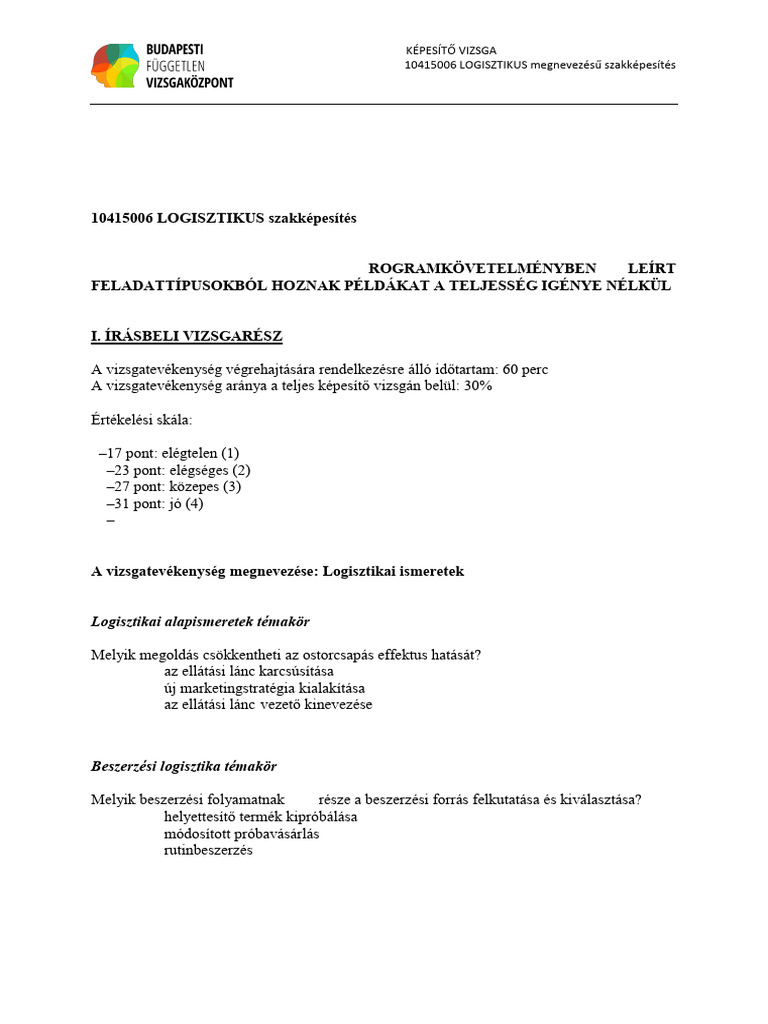 BUDAPESTI
FÜGGETLEN
VIZSGAKÖZPONT

KÉPESÍTŐ VIZSGA
10415006 LOGISZTIKUS megnevezésű szakképesítés

10415006 LOGISZTIKUS szakképesítés

ROGRAMKÖVETELMÉNYBEN LEÍRT FELADATTÍPUSOKBÓL HOZNAK PÉLDÁKAT A TELJESSÉG IGÉNYE NÉLKÜL

I. ÍRÁSBELI VIZSGARÉSZ

A vizsgatevékenység végrehajtására rendelkezésre álló időtartam: 60 perc
A vizsgatevékenység aránya a teljes képesítő vizsgán belül: 30%

Értékelési skála:

–17 pont: elégtelen (1)
–23 pont: elégséges (2)
–27 pont: közepes (3)
–31 pont: jó (4)
–

A vizsgatevékenység megnevezése: Logisztikai ismeretek

Logisztikai alapismeretek témakör

Melyik megoldás csökkentheti az ostorcsapás effektus hatását?
az ellátási lánc karcsúsítása
új marketingstratégia kialakítása
az ellátási lánc vezető kinevezése

Beszerzési logisztika témakör

Melyik beszerzési folyamatnak része a beszerzési forrás felkutatása és kiválasztása?
helyettesítő termék kipróbálása
módosított próbavásárlás
rutinbeszerzés